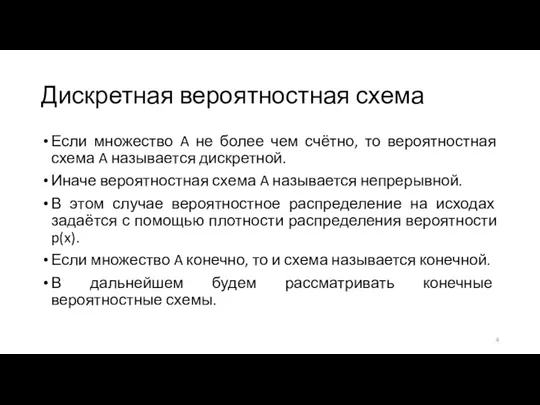 Дискретная вероятностная схема

• Если множество A не более чем счётно, то вероятностная схема A называется дискретной.
• Иначе вероятностная схема A называется непрерывной.
• В этом случае вероятностное распределение на исходах задаётся с помощью плотности распределения вероятности p(x).
• Если множество A конечно, то и схема называется конечной.
• В дальнейшем будем рассматривать конечные вероятностные схемы.

4